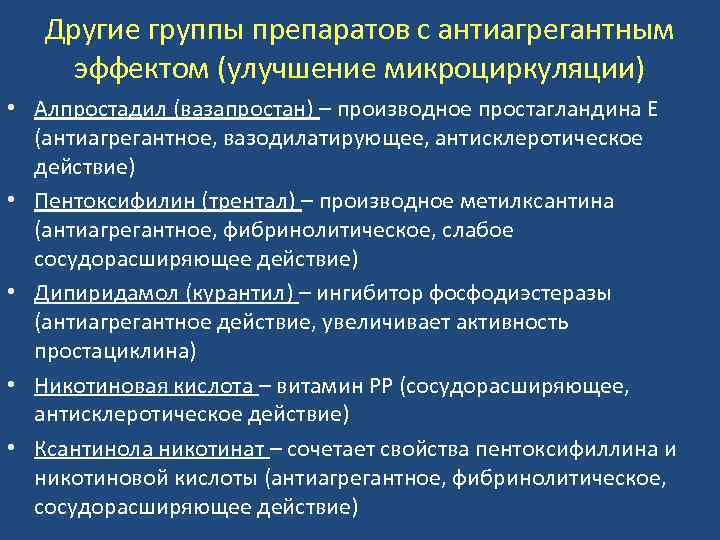 Другие группы препаратов с антиагрегантным эффектом (улучшение микроциркуляции)

• Алпростадил (вазапростан) – производное простагландина Е (антиагрегантное, вазодилатирующее, антисклеротическое действие)

• Пентоксифилин (трентал) – производное метилксантина (антиагрегантное, фибринолитическое, слабое сосудорасширяющее действие)

• Дипиридамол (курантил) – ингибитор фосфодиэстеразы (антиагрегантное действие, увеличивает активность простациклина)

• Никотиновая кислота – витамин РР (сосудорасширяющее, антисклеротическое действие)

• Ксантинола никотинат – сочетает свойства пентоксифиллина и никотиновой кислоты (антиагрегантное, фибринолитическое, сосудорасширяющее действие)